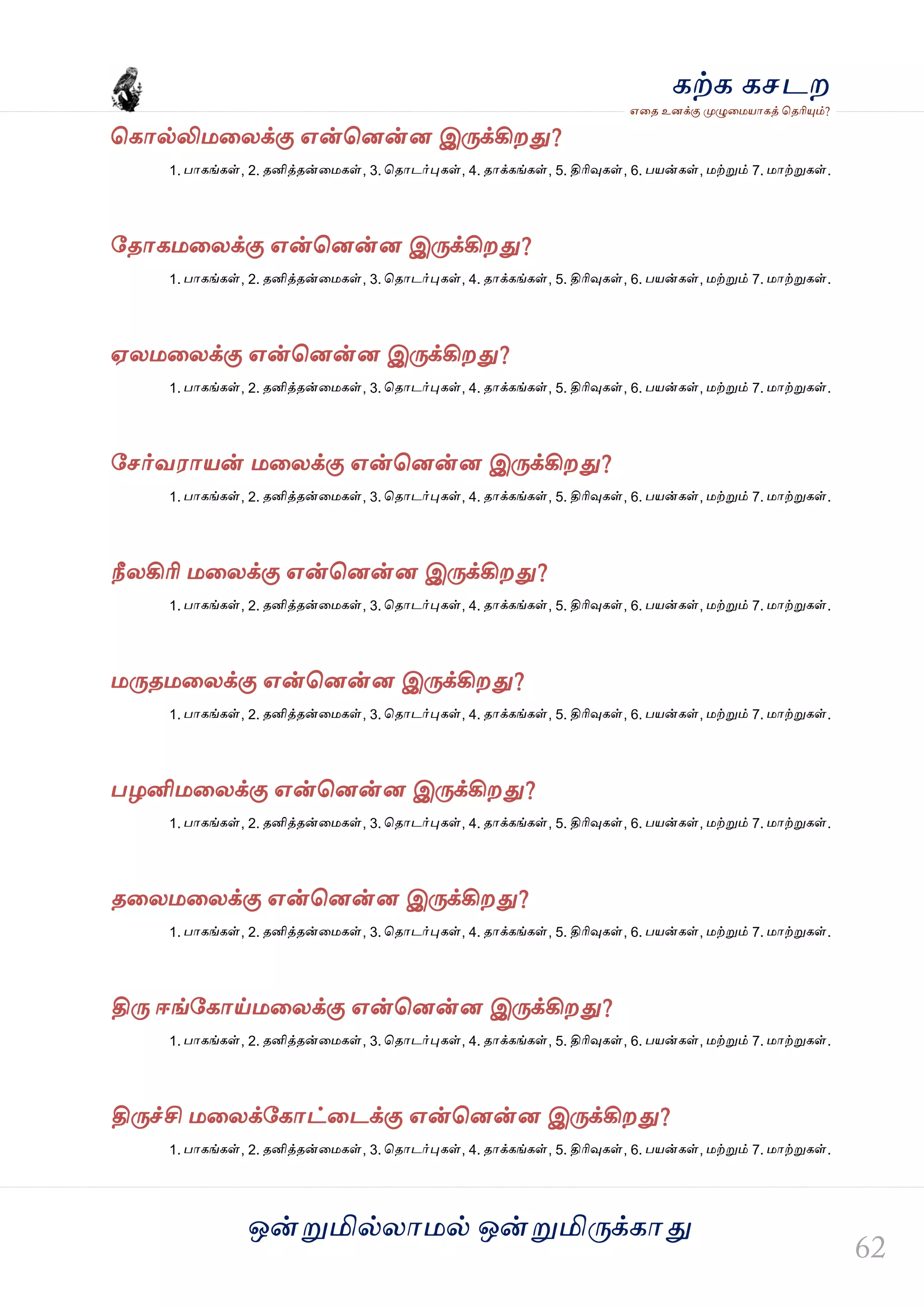 கற்க கசடற
எதை உனக்கு முழுமையாகத் தெரியும்?

கொல்லிமலைக்கு என்னென்ன இருக்கிறது?
1. பாகங்கள், 2. தனித்தன்மைகள், 3. தொடர்புகள், 4. தாக்கங்கள், 5. திரிவுகள், 6. பயன்கள், மற்றும் 7. மாற்றுகள்.

தோகமலைக்கு என்னென்ன இருக்கிறது?
1. பாகங்கள், 2. தனித்தன்மைகள், 3. தொடர்புகள், 4. தாக்கங்கள், 5. திரிவுகள், 6. பயன்கள், மற்றும் 7. மாற்றுகள்.

ஏலமலைக்கு என்னென்ன இருக்கிறது?
1. பாகங்கள், 2. தனித்தன்மைகள், 3. தொடர்புகள், 4. தாக்கங்கள், 5. திரிவுகள், 6. பயன்கள், மற்றும் 7. மாற்றுகள்.

சேர்வராயன் மலைக்கு என்னென்ன இருக்கிறது?
1. பாகங்கள், 2. தனித்தன்மைகள், 3. தொடர்புகள், 4. தாக்கங்கள், 5. திரிவுகள், 6. பயன்கள், மற்றும் 7. மாற்றுகள்.

நீலகிரி மலைக்கு என்னென்ன இருக்கிறது?
1. பாகங்கள், 2. தனித்தன்மைகள், 3. தொடர்புகள், 4. தாக்கங்கள், 5. திரிவுகள், 6. பயன்கள், மற்றும் 7. மாற்றுகள்.

மருதமலைக்கு என்னென்ன இருக்கிறது?
1. பாகங்கள், 2. தனித்தன்மைகள், 3. தொடர்புகள், 4. தாக்கங்கள், 5. திரிவுகள், 6. பயன்கள், மற்றும் 7. மாற்றுகள்.

பழனிமலைக்கு என்னென்ன இருக்கிறது?
1. பாகங்கள், 2. தனித்தன்மைகள், 3. தொடர்புகள், 4. தாக்கங்கள், 5. திரிவுகள், 6. பயன்கள், மற்றும் 7. மாற்றுகள்.

தலைமலைக்கு என்னென்ன இருக்கிறது?
1. பாகங்கள், 2. தனித்தன்மைகள், 3. தொடர்புகள், 4. தாக்கங்கள், 5. திரிவுகள், 6. பயன்கள், மற்றும் 7. மாற்றுகள்.

திரு ஈங்கோய்மலைக்கு என்னென்ன இருக்கிறது?
1. பாகங்கள், 2. தனித்தன்மைகள், 3. தொடர்புகள், 4. தாக்கங்கள், 5. திரிவுகள், 6. பயன்கள், மற்றும் 7. மாற்றுகள்.

திருச்சி மலைக்கோட்டைக்கு என்னென்ன இருக்கிறது?
1. பாகங்கள், 2. தனித்தன்மைகள், 3. தொடர்புகள், 4. தாக்கங்கள், 5. திரிவுகள், 6. பயன்கள், மற்றும் 7. மாற்றுகள்.

ஒன்றுமில்லாமல் ஒன்றுமிருக்காது

62